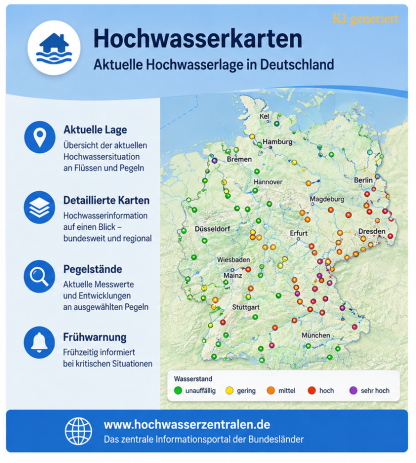 KI generiert

Hochwasserkarten

Aktuelle Hochwasserlage in Deutschland

Aktuelle Lage
Übersicht der aktuellen Hochwassersituation an Flüssen und Pegeln

Detaillierte Karten
Hochwasserinformation auf einen Blick – bundesweit und regional

Pegelstände
Aktuelle Messwerte und Entwicklungen an ausgewählten Pegeln

Frühwarnung
Frühzeitig informiert bei kritischen Situationen

Kel
Hamburg
Bremen
Hannover
Berlin
Magdeburg
Düsseldorf
Erfurt
Dresden
Wiesbaden
Mainz
Stuttgart
München

Wasserstand
unauffällig
gering
mittel
hoch
sehr hoch

www.hochwasserzentralen.de
Das zentrale Informationsportal der Bundesländer